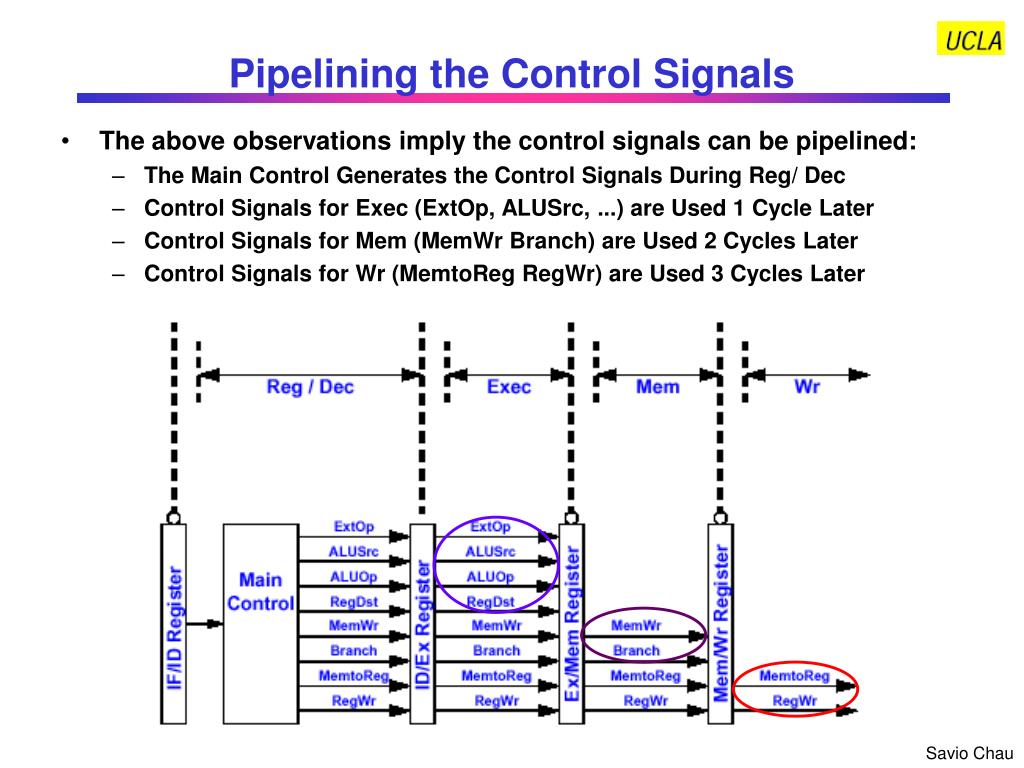 UCLA

Pipelining the Control Signals

• The above observations imply the control signals can be pipelined:
– The Main Control Generates the Control Signals During Reg/ Dec
– Control Signals for Exec (ExtOp, ALUSrc, ...) are Used 1 Cycle Later
– Control Signals for Mem (MemWr Branch) are Used 2 Cycles Later
– Control Signals for Wr (MemtoReg RegWr) are Used 3 Cycles Later

Reg / Dec
Exec
Mem
Wr

IF/ID Register
Main Control
ExtOp
ALUSrc
ALUOp
RegDst
MemWr
Branch
MemtoReg
RegWr
ID/Ex Register
ExtOp
ALUSrc
ALUOp
RegDst
MemWr
Branch
MemtoReg
RegWr
Ex/Mem Register
MemWr
Branch
MemtoReg
RegWr
Mem/Wr Register
MemtoReg
RegWr

Savio Chau